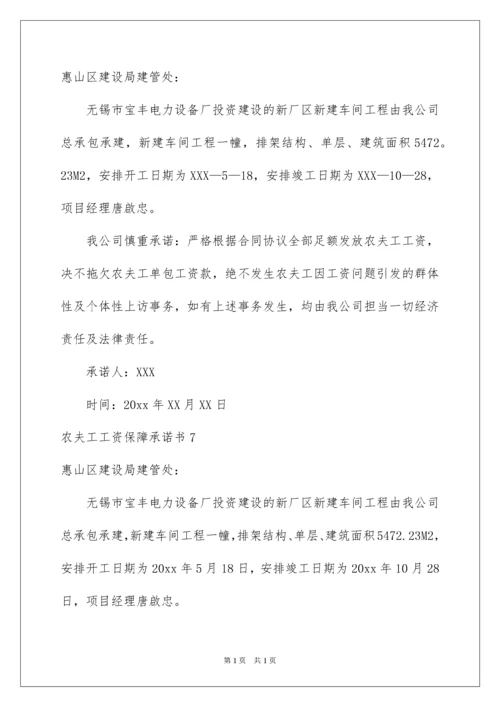 惠山区建设局建管处：

无锡市宝丰电力设备厂投资建设的新厂区新建车间工程由我公司总承包承建，新建车间工程一幢，排架结构、单层、建筑面积5472。23M2，安排开工日期为XXX—5—18，安排竣工日期为XXX—10—28，项目经理唐啟忠。

我公司慎重承诺：严格根据合同协议全部足额发放农夫工工资，决不拖欠农夫工单包工资款，绝不发生农夫工因工资问题引发的群体性及个体性上访事务，如有上述事务发生，均由我公司担当一切经济责任及法律责任。

承诺人：XXX

时间：20xx年XX月XX日

农夫工工资保障承诺书7

惠山区建设局建管处：

无锡市宝丰电力设备厂投资建设的新厂区新建车间工程由我公司总承包承建，新建车间工程一幢，排架结构、单层、建筑面积5472.23M2，安排开工日期为20xx年5月18日，安排竣工日期为20xx年10月28日，项目经理唐啟忠。

第1页 共1页